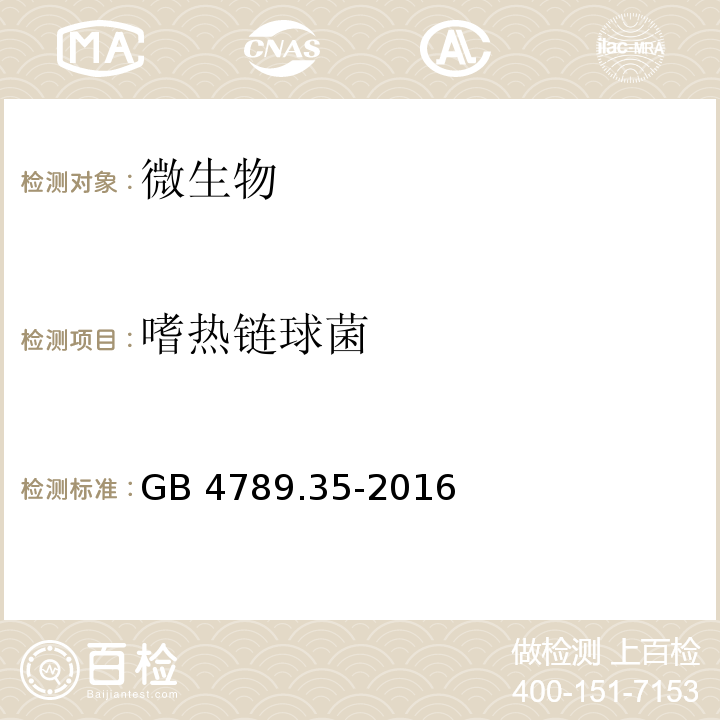 MA CNAS AC ilac-MRA

检测对象：微生物

检测项目：嗜热链球菌

检测标准：GB 4789.35-2016

百检
Baijiantest.com

做检测 上百检
400-151-7153